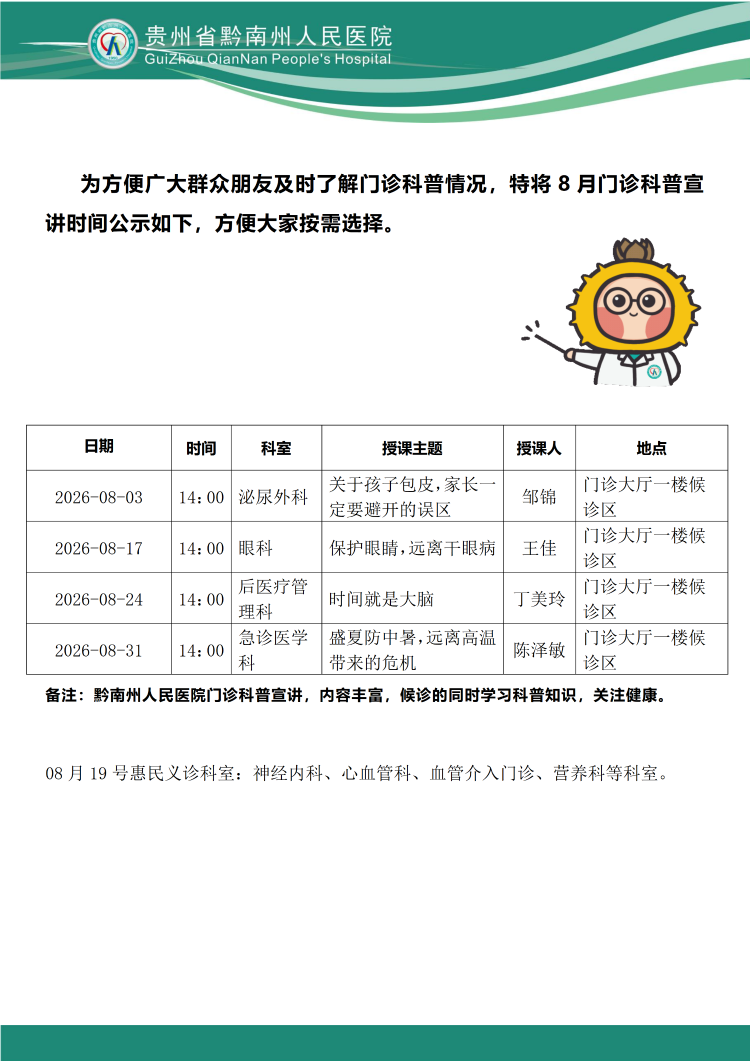 贵州省黔南州人民医院
GuiZhou QianNan People's Hospital

为方便广大群众朋友及时了解门诊科普情况，特将 8 月门诊科普宣讲时间公示如下，方便大家按需选择。

| 日期 | 时间 | 科室 | 授课主题 | 授课人 | 地点 |
|---|---|---|---|---|---|
| 2026-08-03 | 14：00 | 泌尿外科 | 关于孩子包皮，家长一定要避开的误区 | 邹锦 | 门诊大厅一楼候诊区 |
| 2026-08-17 | 14：00 | 眼科 | 保护眼睛，远离干眼病 | 王佳 | 门诊大厅一楼候诊区 |
| 2026-08-24 | 14：00 | 后医疗管理科 | 时间就是大脑 | 丁美玲 | 门诊大厅一楼候诊区 |
| 2026-08-31 | 14：00 | 急诊医学科 | 盛夏防中暑，远离高温带来的危机 | 陈泽敏 | 门诊大厅一楼候诊区 |

备注：黔南州人民医院门诊科普宣讲，内容丰富，候诊的同时学习科普知识，关注健康。

08 月 19 号惠民义诊科室：神经内科、心血管科、血管介入门诊、营养科等科室。